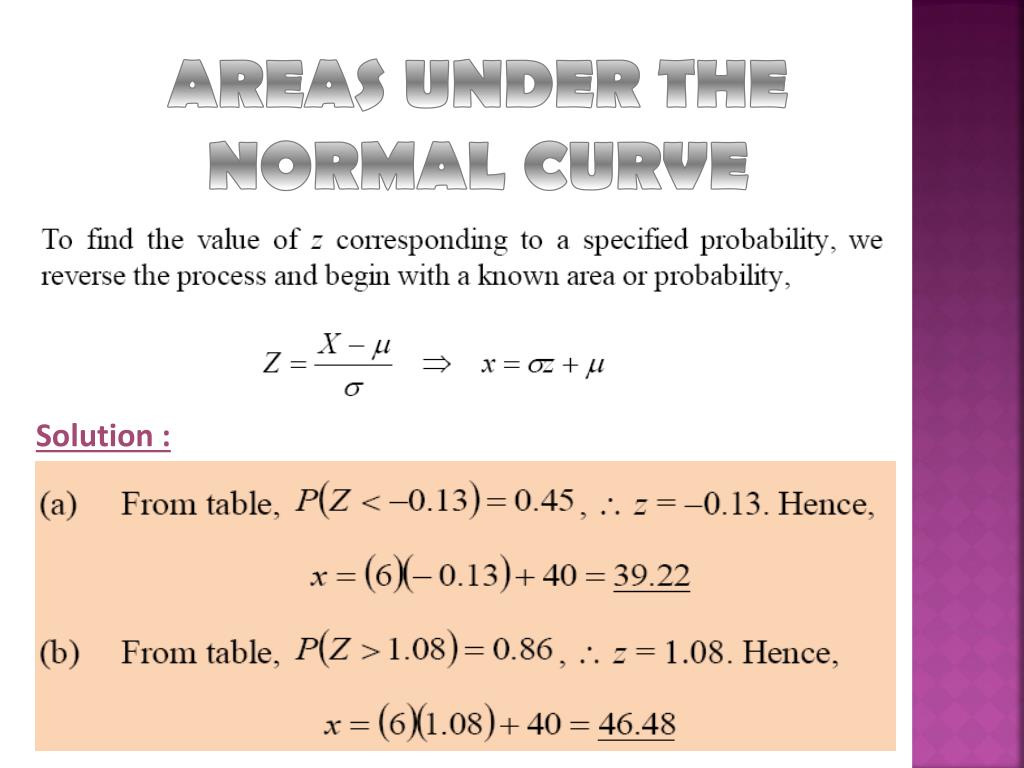 AREAS UNDER THE NORMAL CURVE

To find the value of $z$ corresponding to a specified probability, we reverse the process and begin with a known area or probability,

$Z = \frac{X - \mu}{\sigma} \Rightarrow x = \sigma z + \mu$

Solution :

(a) From table, $P(Z < -0.13) = 0.45$, $\therefore z = -0.13$. Hence,

$x = (6)(-0.13) + 40 = \underline{39.22}$

(b) From table, $P(Z > 1.08) = 0.86$, $\therefore z = 1.08$. Hence,

$x = (6)(1.08) + 40 = \underline{46.48}$